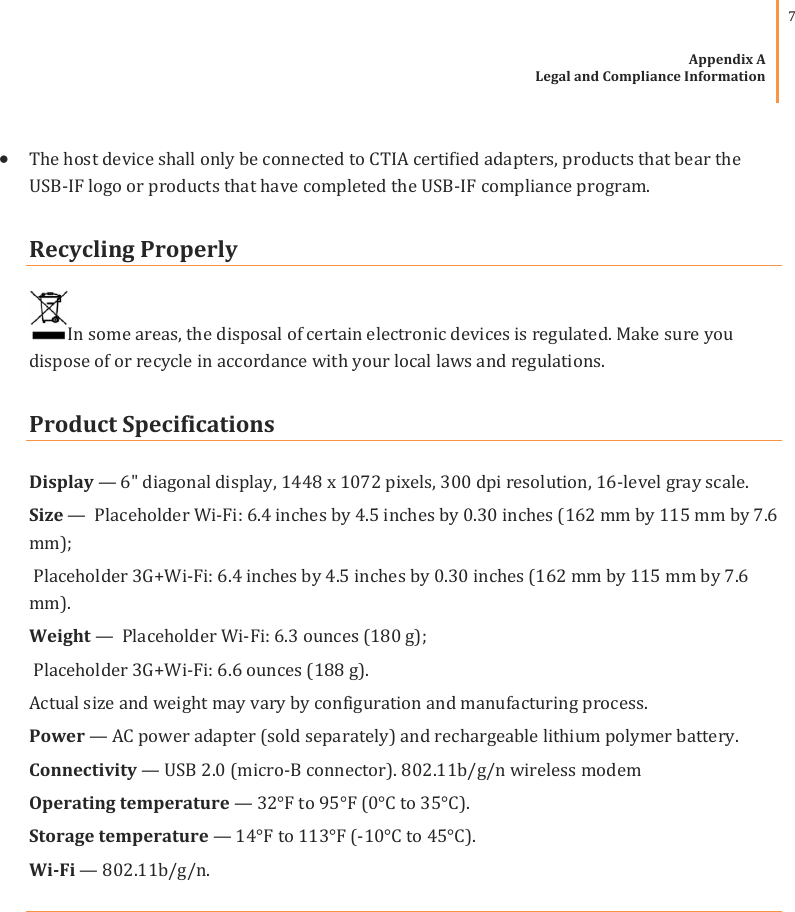 7

Appendix A
Legal and Compliance Information

• The host device shall only be connected to CTIA certified adapters, products that bear the USB-IF logo or products that have completed the USB-IF compliance program.

Recycling Properly

In some areas, the disposal of certain electronic devices is regulated. Make sure you dispose of or recycle in accordance with your local laws and regulations.

Product Specifications

Display — 6" diagonal display, 1448 x 1072 pixels, 300 dpi resolution, 16-level gray scale.

Size — Placeholder Wi-Fi: 6.4 inches by 4.5 inches by 0.30 inches (162 mm by 115 mm by 7.6 mm);

Placeholder 3G+Wi-Fi: 6.4 inches by 4.5 inches by 0.30 inches (162 mm by 115 mm by 7.6 mm).

Weight — Placeholder Wi-Fi: 6.3 ounces (180 g);

Placeholder 3G+Wi-Fi: 6.6 ounces (188 g).

Actual size and weight may vary by configuration and manufacturing process.

Power — AC power adapter (sold separately) and rechargeable lithium polymer battery.

Connectivity — USB 2.0 (micro-B connector). 802.11b/g/n wireless modem

Operating temperature — 32°F to 95°F (0°C to 35°C).

Storage temperature — 14°F to 113°F (-10°C to 45°C).

Wi-Fi — 802.11b/g/n.